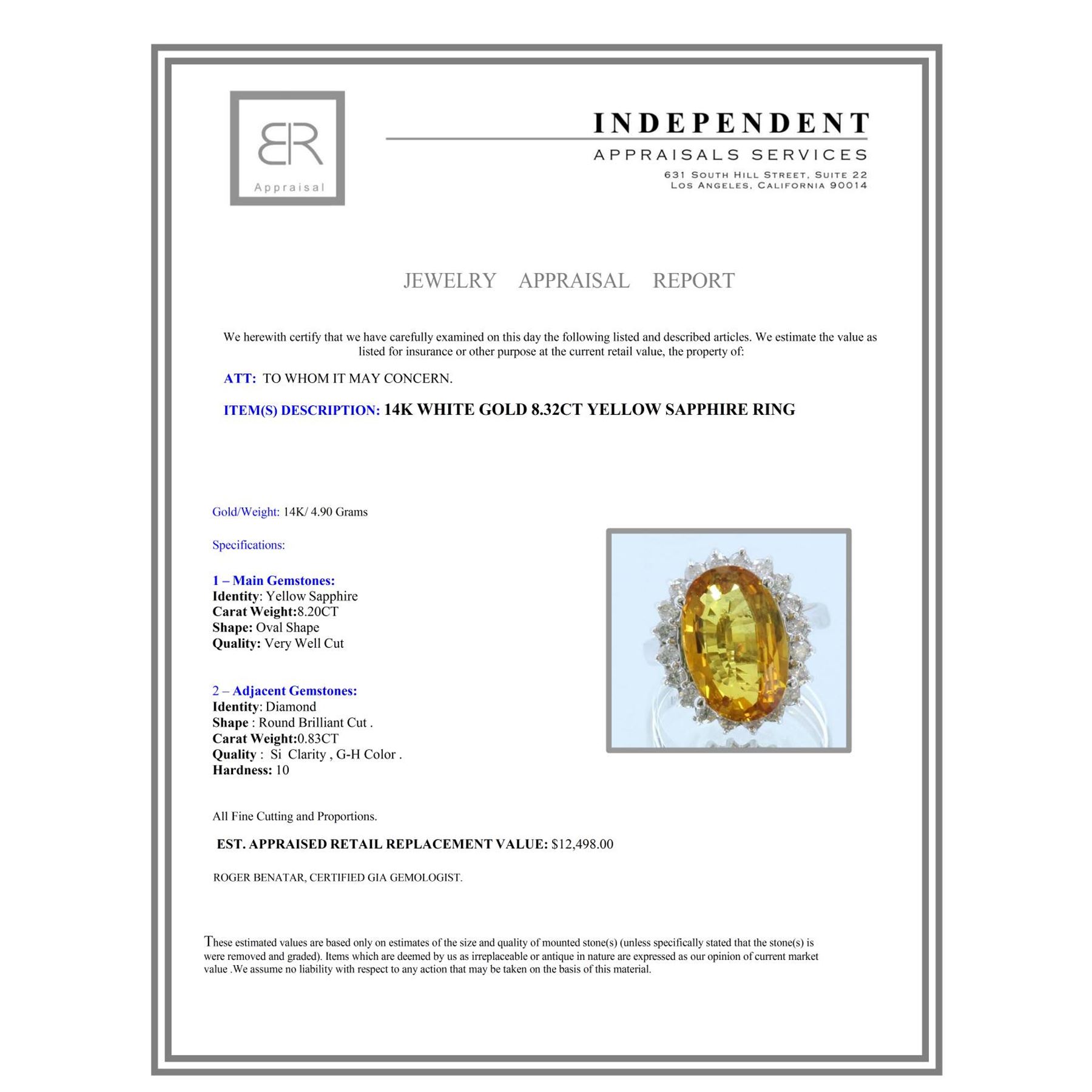 BR
Appraisal

INDEPENDENT
APPRAISALS SERVICES
631 SOUTH HILL STREET, SUITE 22
LOS ANGELES, CALIFORNIA 90014

JEWELRY APPRAISAL REPORT

We herewith certify that we have carefully examined on this day the following listed and described articles. We estimate the value as listed for insurance or other purpose at the current retail value, the property of:

ATT: TO WHOM IT MAY CONCERN.

ITEM(S) DESCRIPTION: 14K WHITE GOLD 8.32CT YELLOW SAPPHIRE RING

Gold/Weight: 14K/ 4.90 Grams

Specifications:

1 – Main Gemstones:
Identity: Yellow Sapphire
Carat Weight:8.20CT
Shape: Oval Shape
Quality: Very Well Cut

2 – Adjacent Gemstones:
Identity: Diamond
Shape : Round Brilliant Cut .
Carat Weight:0.83CT
Quality : Si Clarity , G-H Color .
Hardness: 10

All Fine Cutting and Proportions.

EST. APPRAISED RETAIL REPLACEMENT VALUE: $12,498.00

ROGER BENATAR, CERTIFIED GIA GEMOLOGIST.

These estimated values are based only on estimates of the size and quality of mounted stone(s) (unless specifically stated that the stone(s) is were removed and graded). Items which are deemed by us as irreplaceable or antique in nature are expressed as our opinion of current market value .We assume no liability with respect to any action that may be taken on the basis of this material.